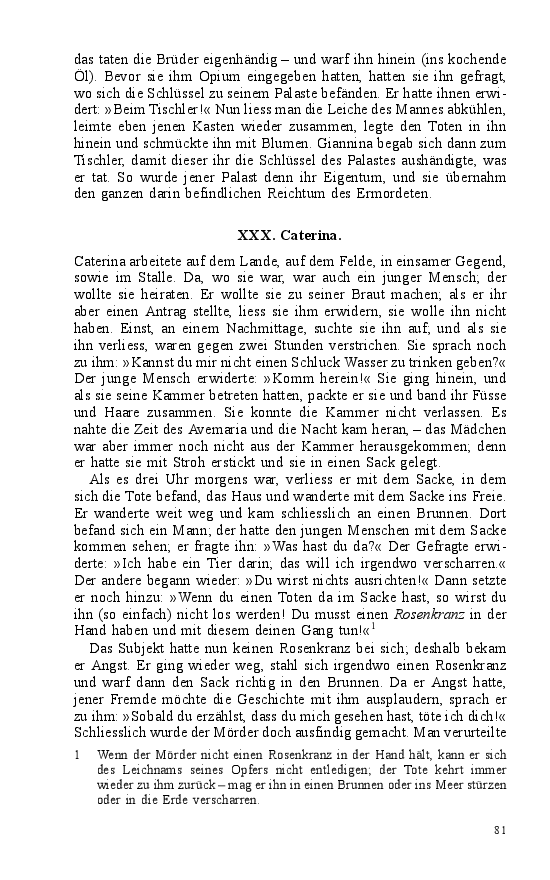 das taten die Brüder eigenhändig – und warf ihn hinein (ins kochende Öl). Bevor sie ihm Opium eingegeben hatten, hatten sie ihn gefragt, wo sich die Schlüssel zu seinem Palaste befänden. Er hatte ihnen erwidert: »Beim Tischler!« Nun liess man die Leiche des Mannes abkühlen, leimte eben jenen Kasten wieder zusammen, legte den Toten in ihn hinein und schmückte ihn mit Blumen. Giannina begab sich dann zum Tischler, damit dieser ihr die Schlüssel des Palastes aushändigte, was er tat. So wurde jener Palast denn ihr Eigentum, und sie übernahm den ganzen darin befindlichen Reichtum des Ermordeten.

XXX. Caterina.

Caterina arbeitete auf dem Lande, auf dem Felde, in einsamer Gegend, sowie im Stalle. Da, wo sie war, war auch ein junger Mensch; der wollte sie heiraten. Er wollte sie zu seiner Braut machen; als er ihr aber einen Antrag stellte, liess sie ihm erwidern, sie wolle ihn nicht haben. Einst, an einem Nachmittage, suchte sie ihn auf; und als sie ihn verliess, waren gegen zwei Stunden verstrichen. Sie sprach noch zu ihm: »Kannst du mir nicht einen Schluck Wasser zu trinken geben?« Der junge Mensch erwiderte: »Komm herein!« Sie ging hinein, und als sie seine Kammer betreten hatten, packte er sie und band ihr Füsse und Haare zusammen. Sie konnte die Kammer nicht verlassen. Es nahte die Zeit des Avemaria und die Nacht kam heran, – das Mädchen war aber immer noch nicht aus der Kammer herausgekommen; denn er hatte sie mit Stroh erstickt und sie in einen Sack gelegt.

Als es drei Uhr morgens war, verliess er mit dem Sacke, in dem sich die Tote befand, das Haus und wanderte mit dem Sacke ins Freie. Er wanderte weit weg und kam schliesslich an einen Brunnen. Dort befand sich ein Mann; der hatte den jungen Menschen mit dem Sacke kommen sehen; er fragte ihn: »Was hast du da?« Der Gefragte erwiderte: »Ich habe ein Tier darin; das will ich irgendwo verscharren.« Der andere begann wieder: »Du wirst nichts ausrichten!« Dann setzte er noch hinzu: »Wenn du einen Toten da im Sacke hast, so wirst du ihn (so einfach) nicht los werden! Du musst einen Rosenkranz in der Hand haben und mit diesem deinen Gang tun!«$^1$

Das Subjekt hatte nun keinen Rosenkranz bei sich; deshalb bekam er Angst. Er ging wieder weg, stahl sich irgendwo einen Rosenkranz und warf dann den Sack richtig in den Brunnen. Da er Angst hatte, jener Fremde möchte die Geschichte mit ihm ausplaudern, sprach er zu ihm: »Sobald du erzählst, dass du mich gesehen hast, töte ich dich!« Schliesslich wurde der Mörder doch ausfindig gemacht. Man verurteilte

1 Wenn der Mörder nicht einen Rosenkranz in der Hand hält, kann er sich des Leichnams seines Opfers nicht entledigen; der Tote kehrt immer wieder zu ihm zurück – mag er ihn in einen Brunnen oder ins Meer stürzen oder in die Erde verscharren.

81